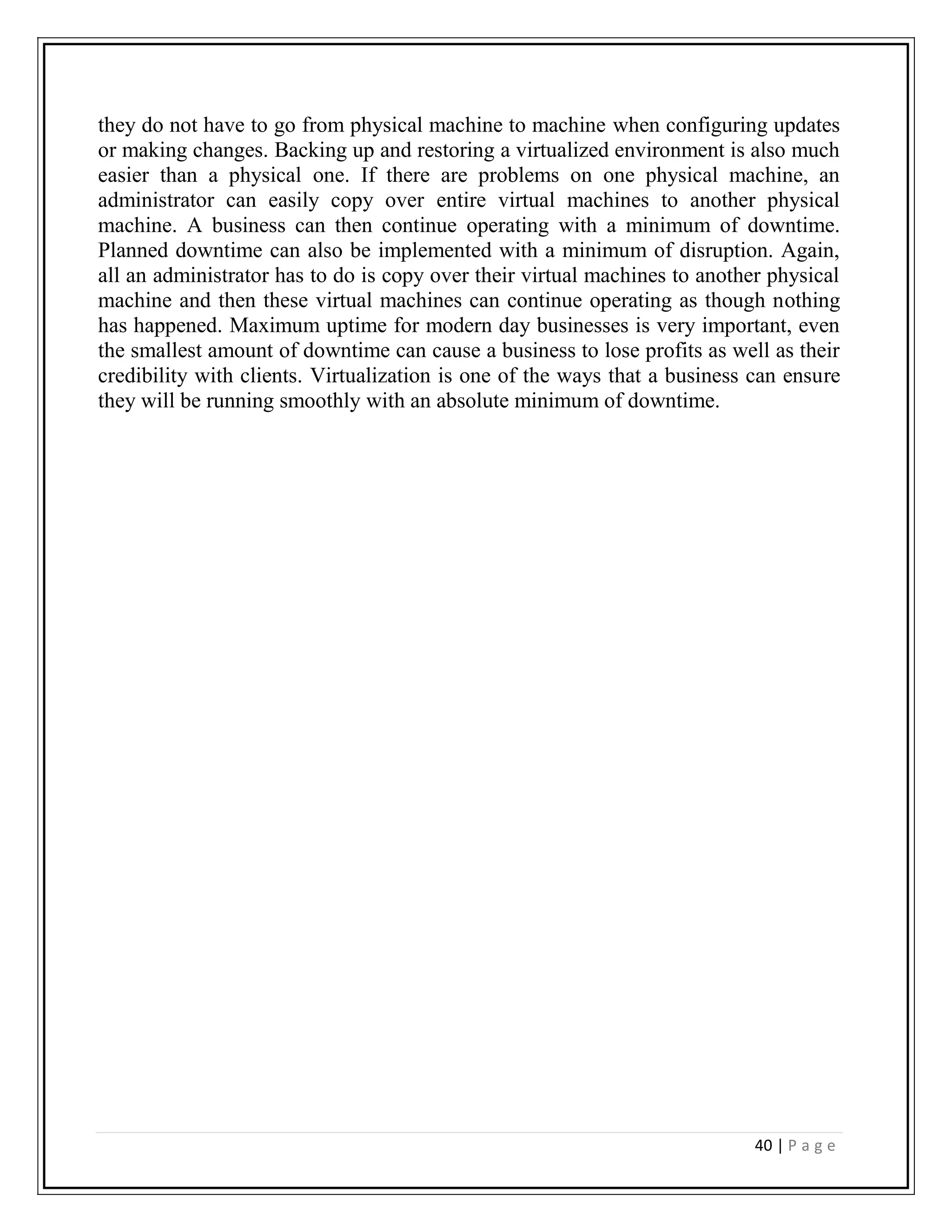 they do not have to go from physical machine to machine when configuring updates or making changes. Backing up and restoring a virtualized environment is also much easier than a physical one. If there are problems on one physical machine, an administrator can easily copy over entire virtual machines to another physical machine. A business can then continue operating with a minimum of downtime. Planned downtime can also be implemented with a minimum of disruption. Again, all an administrator has to do is copy over their virtual machines to another physical machine and then these virtual machines can continue operating as though nothing has happened. Maximum uptime for modern day businesses is very important, even the smallest amount of downtime can cause a business to lose profits as well as their credibility with clients. Virtualization is one of the ways that a business can ensure they will be running smoothly with an absolute minimum of downtime.

40 | P a g e